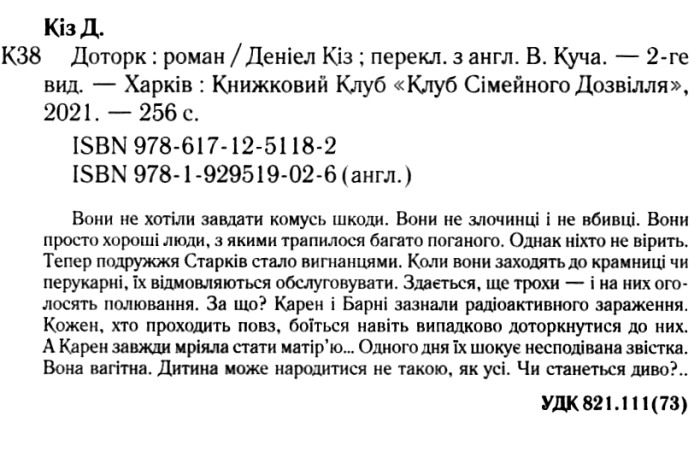 Кіз Д.
К38 Доторк : роман / Деніел Кіз ; перекл. з англ. В. Куча. — 2-ге вид. — Харків : Книжковий Клуб «Клуб Сімейного Дозвілля», 2021. — 256 с.

ISBN 978-617-12-5118-2
ISBN 978-1-929519-02-6 (англ.)

Вони не хотіли завдати комусь шкоди. Вони не злочинці і не вбивці. Вони просто хороші люди, з якими трапилося багато поганого. Однак ніхто не вірить. Тепер подружжя Старків стало вигнанцями. Коли вони заходять до крамниці чи перукарні, їх відмовляються обслуговувати. Здається, ще трохи — і на них оголосять полювання. За що? Карен і Барні зазнали радіоактивного зараження. Кожен, хто проходить повз, боїться навіть випадково доторкнутися до них. А Карен завжди мріяла стати матір'ю... Одного дня їх шокує несподівана звістка. Вона вагітна. Дитина може народитися не такою, як усі. Чи станеться диво?..

УДК 821.111(73)